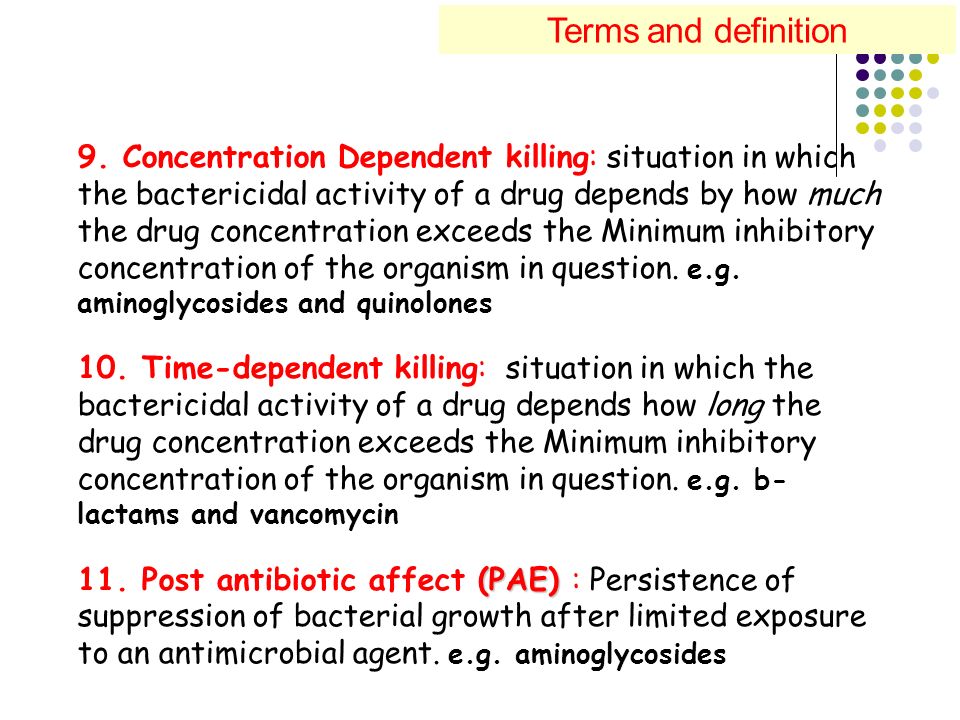 Terms and definition

9. Concentration Dependent killing: situation in which the bactericidal activity of a drug depends by how much the drug concentration exceeds the Minimum inhibitory concentration of the organism in question. e.g. aminoglycosides and quinolones

10. Time-dependent killing: situation in which the bactericidal activity of a drug depends how long the drug concentration exceeds the Minimum inhibitory concentration of the organism in question. e.g. b-lactams and vancomycin

11. Post antibiotic affect (PAE) : Persistence of suppression of bacterial growth after limited exposure to an antimicrobial agent. e.g. aminoglycosides